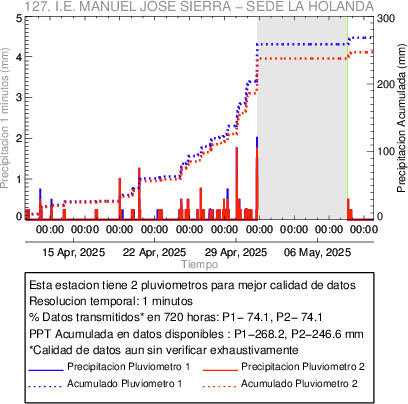 127. I.E. MANUEL JOSE SIERRA – SEDE LA HOLANDA

Precipitacion 1 minutos (mm)

5
4
3
2
1
0

Precipitacion Acumulada (mm)

300
200
100
0

00:00 00:00 00:00 00:00 00:00 00:00 00:00 00:00 00:00 00:00

15 Apr, 2025 22 Apr, 2025 29 Apr, 2025 06 May, 2025

Tiempo

Esta estacion tiene 2 pluviometros para mejor calidad de datos
Resolucion temporal: 1 minutos
% Datos transmitidos* en 720 horas: P1– 74.1, P2– 74.1
PPT Acumulada en datos disponibles : P1–268.2, P2–246.6 mm
*Calidad de datos aun sin verificar exhaustivamente

Precipitacion Pluviometro 1
Precipitacion Pluviometro 2
Acumulado Pluviometro 1
Acumulado Pluviometro 2